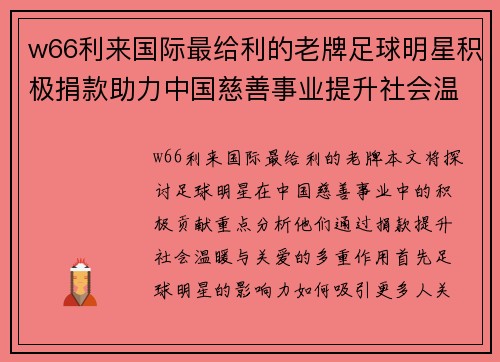 w66利来国际最给利的老牌足球明星积极捐款助力中国慈善事业提升社会温

w66利来国际最给利的老牌本文将探讨足球明星在中国慈善事业中的积极贡献重点分析他们通过捐款提升社会温暖与关爱的多重作用首先足球明星的影响力如何吸引更多人关